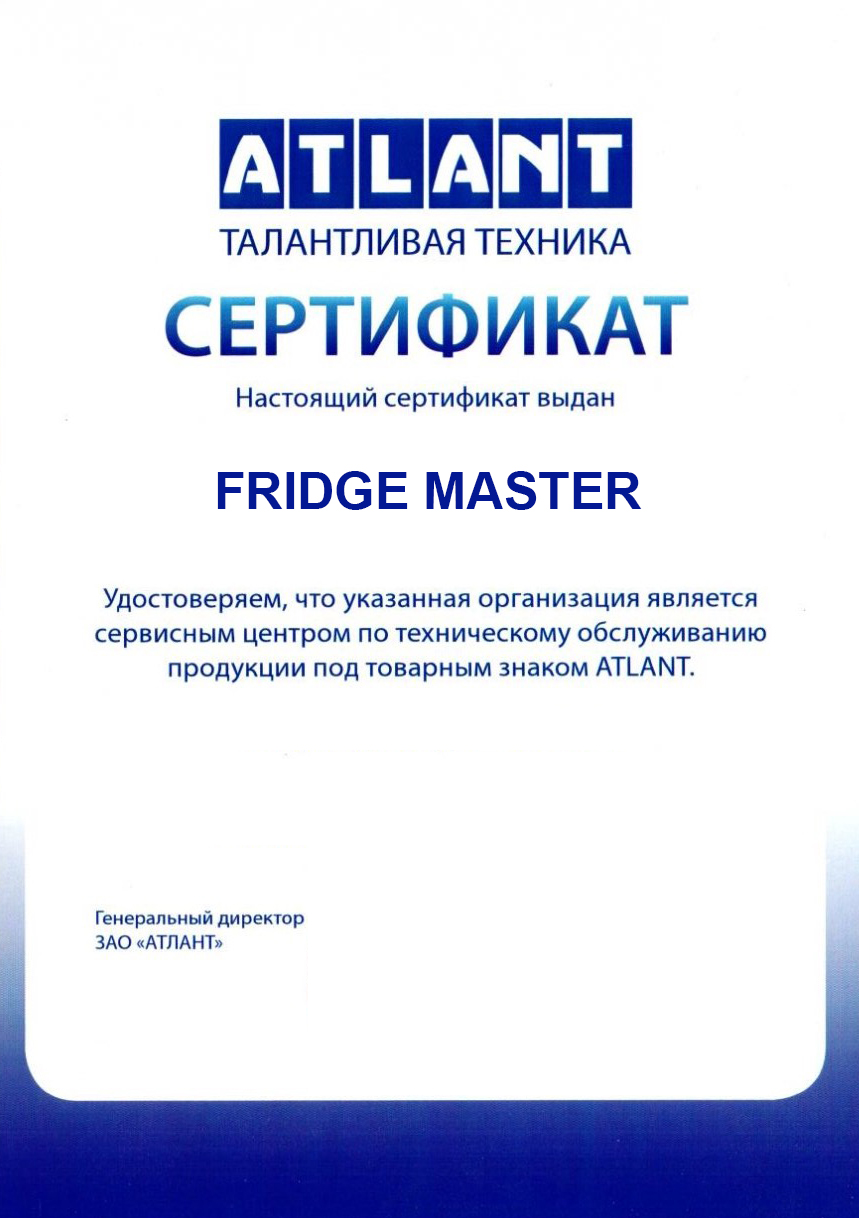 ATLANT
ТАЛАНТЛИВАЯ ТЕХНИКА

СЕРТИФИКАТ

Настоящий сертификат выдан

FRIDGE MASTER

Удостоверяем, что указанная организация является сервисным центром по техническому обслуживанию продукции под товарным знаком ATLANT.

Генеральный директор
ЗАО «АТЛАНТ»